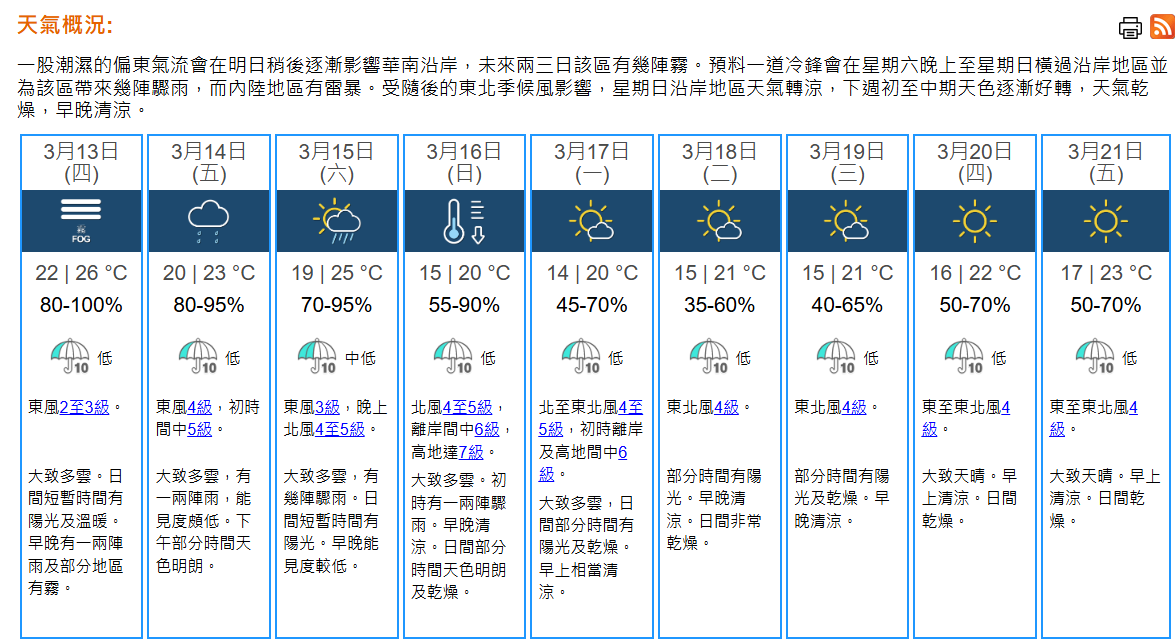 天氣概況:

一股潮濕的偏東氣流會在明日稍後逐漸影響華南沿岸，未來兩三日該區有幾陣霧。預料一道冷鋒會在星期六晚上至星期日橫過沿岸地區並為該區帶來幾陣驟雨，而內陸地區有雷暴。受隨後的東北季候風影響，星期日沿岸地區天氣轉涼，下週初至中期天色逐漸好轉，天氣乾燥，早晚清涼。

| 3月13日 (四) | 3月14日 (五) | 3月15日 (六) | 3月16日 (日) | 3月17日 (一) | 3月18日 (二) | 3月19日 (三) | 3月20日 (四) | 3月21日 (五) |
|---|---|---|---|---|---|---|---|---|
| FOG | | | | | | | | |
| 22 \| 26 °C | 20 \| 23 °C | 19 \| 25 °C | 15 \| 20 °C | 14 \| 20 °C | 15 \| 21 °C | 15 \| 21 °C | 16 \| 22 °C | 17 \| 23 °C |
| 80-100% | 80-95% | 70-95% | 55-90% | 45-70% | 35-60% | 40-65% | 50-70% | 50-70% |
| 10 低 | 10 低 | 10 中低 | 10 低 | 10 低 | 10 低 | 10 低 | 10 低 | 10 低 |
| 東風2至3級。 | 東風4級，初時間中5級。 | 東風3級，晚上北風4至5級。 | 北風4至5級，離岸間中6級，高地達7級。 | 北至東北風4至5級，初時離岸及高地間中6級。 | 東北風4級。 | 東北風4級。 | 東至東北風4級。 | 東至東北風4級。 |
| 大致多雲。日間短暫時間有陽光及溫暖。早晚有一兩陣雨及部分地區有霧。 | 大致多雲，有一兩陣雨，能見度頗低。下午部分時間天色明朗。 | 大致多雲，有幾陣驟雨。日間短暫時間有陽光。早晚能見度較低。 | 大致多雲。初時有一兩陣驟雨。早晚清涼。日間部分時間天色明朗及乾燥。 | 大致多雲，日間部分時間有陽光及乾燥。早上相當清涼。 | 部分時間有陽光。早晚清涼。日間非常乾燥。 | 部分時間有陽光及乾燥。早晚清涼。 | 大致天晴。早上清涼。日間乾燥。 | 大致天晴。早上清涼。日間乾燥。 |